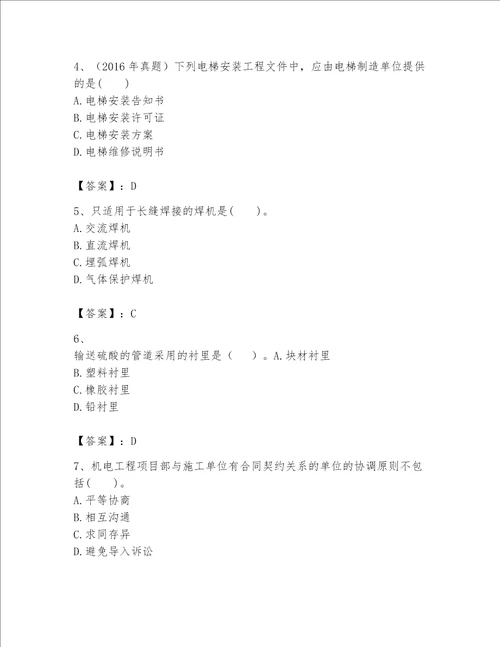 4、（2016 年真题）下列电梯安装工程文件中，应由电梯制造单位提供的是(　　)
A. 电梯安装告知书
B. 电梯安装许可证
C. 电梯安装方案
D. 电梯维修说明书

【答案】：D

5、只适用于长缝焊接的焊机是(　　)。
A. 交流焊机
B. 直流焊机
C. 埋弧焊机
D. 气体保护焊机

【答案】：C

6、
输送硫酸的管道采用的衬里是（　　）。A. 块材衬里
B. 塑料衬里
C. 橡胶衬里
D. 铅衬里

【答案】：D

7、机电工程项目部与施工单位有合同契约关系的单位的协调原则不包括(　　)。
A. 平等协商
B. 相互沟通
C. 求同存异
D. 避免导入诉讼